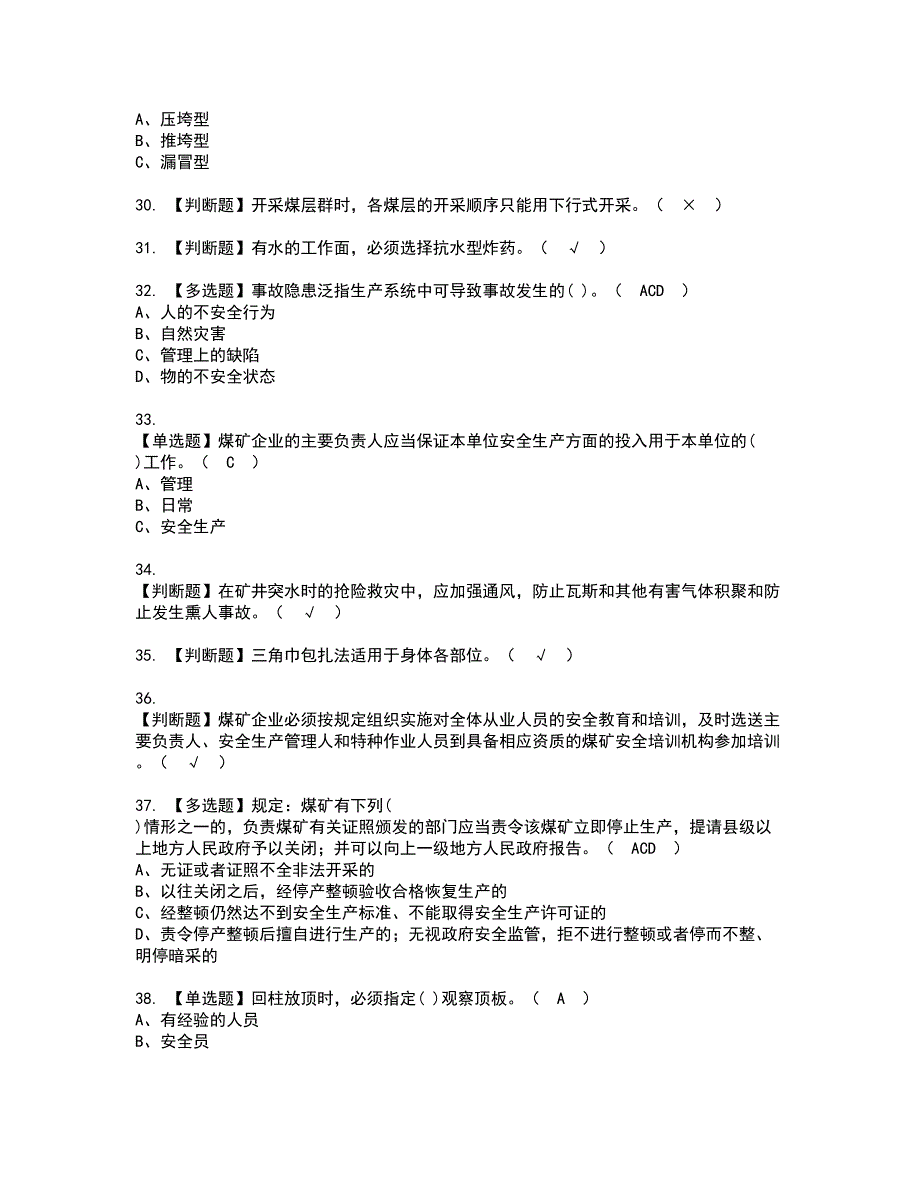 A、压垮型
B、推垮型
C、漏冒型

30. 【判断题】开采煤层群时，各煤层的开采顺序只能用下行式开采。（ × ）

31. 【判断题】有水的工作面，必须选择抗水型炸药。（ √ ）

32. 【多选题】事故隐患泛指生产系统中可导致事故发生的( )。（ ACD ）
A、人的不安全行为
B、自然灾害
C、管理上的缺陷
D、物的不安全状态

33.
【单选题】煤矿企业的主要负责人应当保证本单位安全生产方面的投入用于本单位的( )工作。（ C ）
A、管理
B、日常
C、安全生产

34.
【判断题】在矿井突水时的抢险救灾中，应加强通风，防止瓦斯和其他有害气体积聚和防止发生熏人事故。（ √ ）

35. 【判断题】三角巾包扎法适用于身体各部位。（ √ ）

36.
【判断题】煤矿企业必须按规定组织实施对全体从业人员的安全教育和培训，及时选送主要负责人、安全生产管理人和特种作业人员到具备相应资质的煤矿安全培训机构参加培训。（ √ ）

37. 【多选题】规定：煤矿有下列( )情形之一的，负责煤矿有关证照颁发的部门应当责令该煤矿立即停止生产，提请县级以上地方人民政府予以关闭；并可以向上一级地方人民政府报告。（ ACD ）
A、无证或者证照不全非法开采的
B、以往关闭之后，经停产整顿验收合格恢复生产的
C、经整顿仍然达不到安全生产标准、不能取得安全生产许可证的
D、责令停产整顿后擅自进行生产的；无视政府安全监管，拒不进行整顿或者停而不整、明停暗采的

38. 【单选题】回柱放顶时，必须指定( )观察顶板。（ A ）
A、有经验的人员
B、安全员